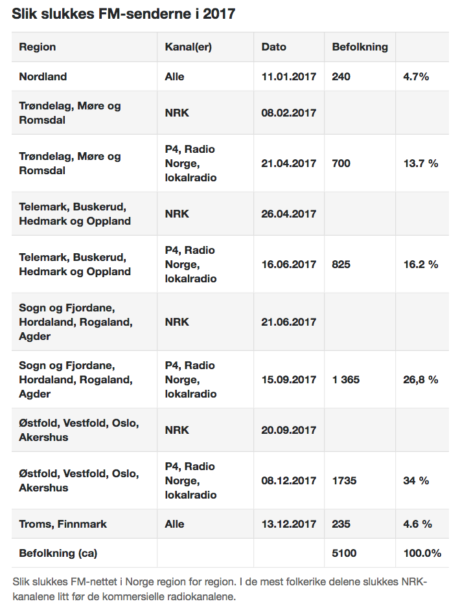 Slik slukkes FM-senderne i 2017

| Region | Kanal(er) | Dato | Befolkning | |
|---|---|---|---|---|
| Nordland | Alle | 11.01.2017 | 240 | 4.7% |
| Trøndelag, Møre og Romsdal | NRK | 08.02.2017 | | |
| Trøndelag, Møre og Romsdal | P4, Radio Norge, lokalradio | 21.04.2017 | 700 | 13.7 % |
| Telemark, Buskerud, Hedmark og Oppland | NRK | 26.04.2017 | | |
| Telemark, Buskerud, Hedmark og Oppland | P4, Radio Norge, lokalradio | 16.06.2017 | 825 | 16.2 % |
| Sogn og Fjordane, Hordaland, Rogaland, Agder | NRK | 21.06.2017 | | |
| Sogn og Fjordane, Hordaland, Rogaland, Agder | P4, Radio Norge, lokalradio | 15.09.2017 | 1 365 | 26,8 % |
| Østfold, Vestfold, Oslo, Akershus | NRK | 20.09.2017 | | |
| Østfold, Vestfold, Oslo, Akershus | P4, Radio Norge, lokalradio | 08.12.2017 | 1735 | 34 % |
| Troms, Finnmark | Alle | 13.12.2017 | 235 | 4.6 % |
| Befolkning (ca) | | | 5100 | 100.0% |

Slik slukkes FM-nettet i Norge region for region. I de mest folkerike delene slukkes NRK-kanalene litt før de kommersielle radiokanalene.